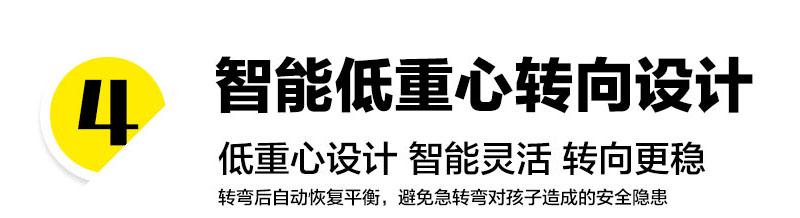 4

智能低重心转向设计

低重心设计 智能灵活 转向更稳

转弯后自动恢复平衡，避免急转弯对孩子造成的安全隐患